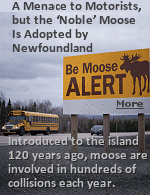 A Menace to Motorists, but the 'Noble' Moose Is Adopted by Newfoundland

Be Moose ALERT

More

Introduced to the island 120 years ago, moose are involved in hundreds of collisions each year.